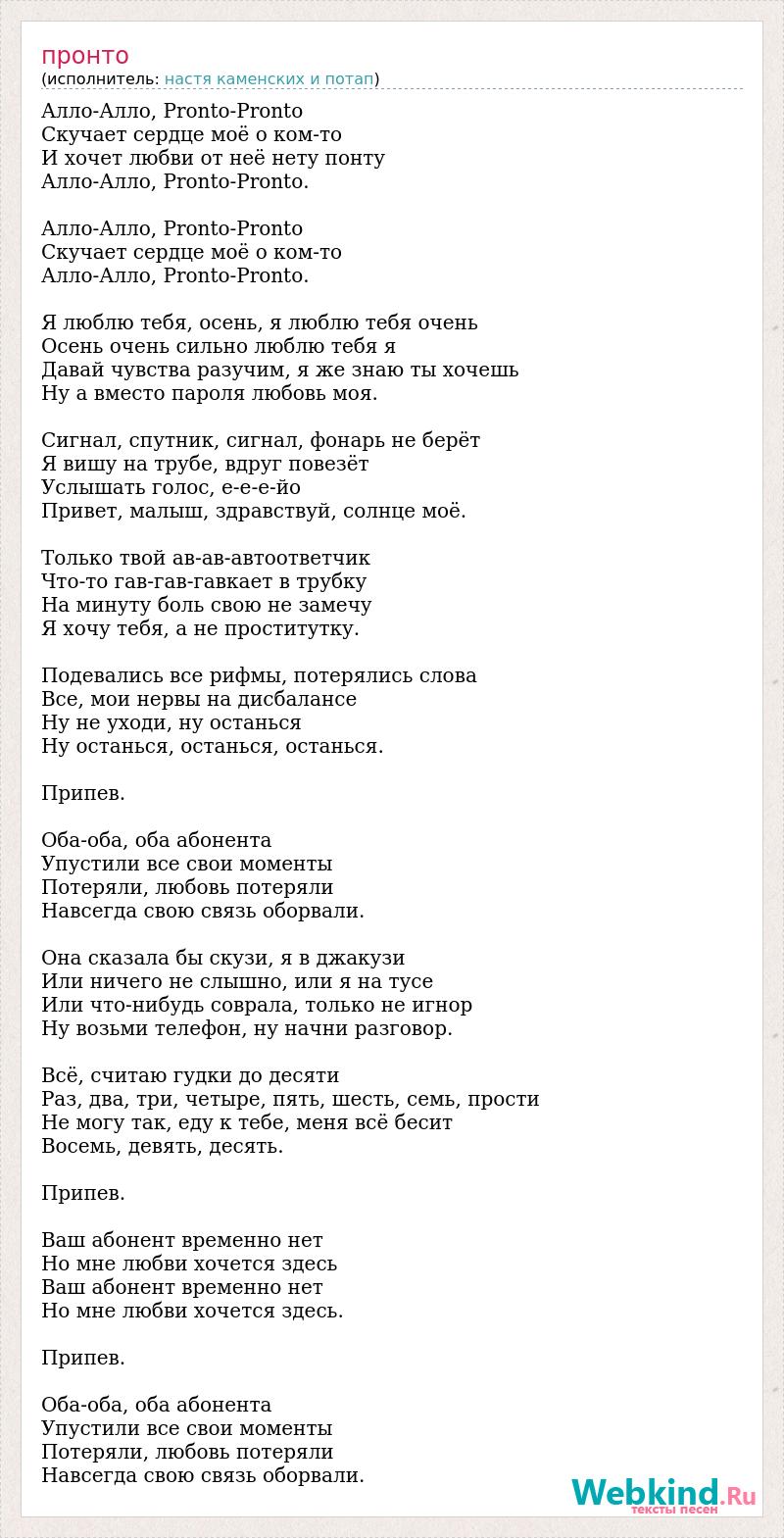 пронто
(исполнитель: настя каменских и потап)

Алло-Алло, Pronto-Pronto
Скучает сердце моё о ком-то
И хочет любви от неё нету понту
Алло-Алло, Pronto-Pronto.

Алло-Алло, Pronto-Pronto
Скучает сердце моё о ком-то
Алло-Алло, Pronto-Pronto.

Я люблю тебя, осень, я люблю тебя очень
Осень очень сильно люблю тебя я
Давай чувства разучим, я же знаю ты хочешь
Ну а вместо пароля любовь моя.

Сигнал, спутник, сигнал, фонарь не берёт
Я вишу на трубе, вдруг повезёт
Услышать голос, е-е-е-йо
Привет, малыш, здравствуй, солнце моё.

Только твой ав-ав-автоответчик
Что-то гав-гав-гавкает в трубку
На минуту боль свою не замечу
Я хочу тебя, а не проститутку.

Подевались все рифмы, потерялись слова
Все, мои нервы на дисбалансе
Ну не уходи, ну останься
Ну останься, останься, останься.

Припев.

Оба-оба, оба абонента
Упустили все свои моменты
Потеряли, любовь потеряли
Навсегда свою связь оборвали.

Она сказала бы скузи, я в джакузи
Или ничего не слышно, или я на тусе
Или что-нибудь соврала, только не игнор
Ну возьми телефон, ну начни разговор.

Всё, считаю гудки до десяти
Раз, два, три, четыре, пять, шесть, семь, прости
Не могу так, еду к тебе, меня всё бесит
Восемь, девять, десять.

Припев.

Ваш абонент временно нет
Но мне любви хочется здесь
Ваш абонент временно нет
Но мне любви хочется здесь.

Припев.

Оба-оба, оба абонента
Упустили все свои моменты
Потеряли, любовь потеряли
Навсегда свою связь оборвали.

Webkind.Ru
тексты песен